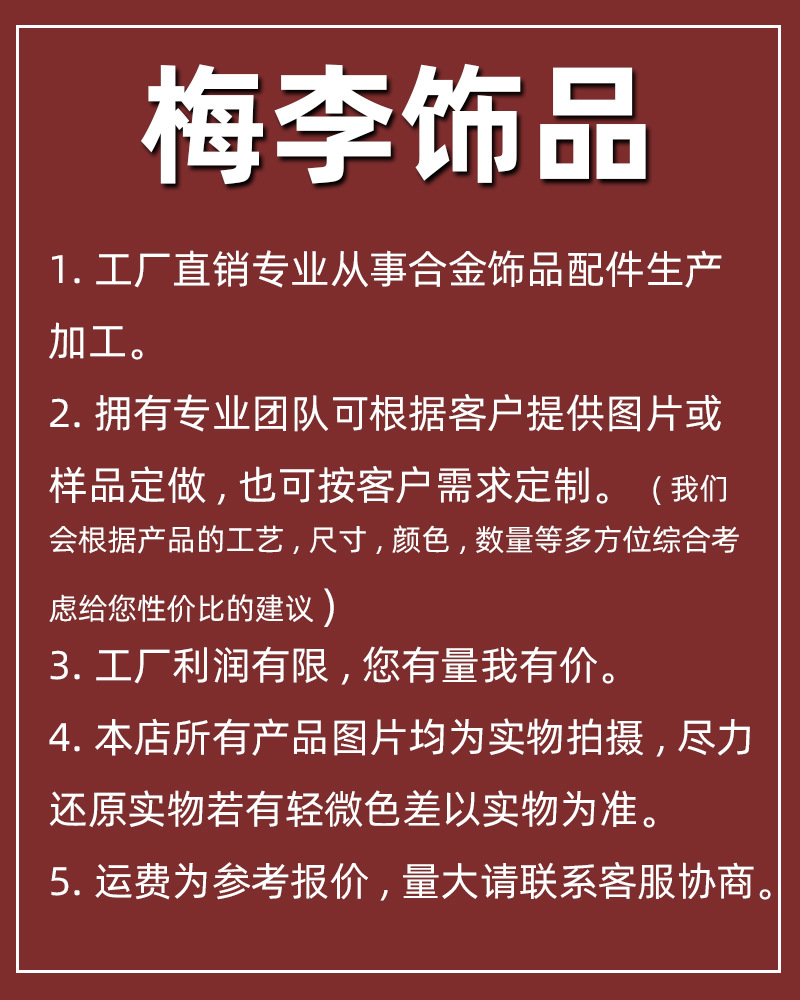 梅李饰品

1.工厂直销专业从事合金饰品配件生产加工。

2.拥有专业团队可根据客户提供图片或样品定做，也可按客户需求定制。（我们会根据产品的工艺，尺寸，颜色，数量等多方位综合考虑给您性价比的建议）

3.工厂利润有限，您有量我有价。

4.本店所有产品图片均为实物拍摄，尽力还原实物若有轻微色差以实物为准。

5.运费为参考报价，量大请联系客服协商。